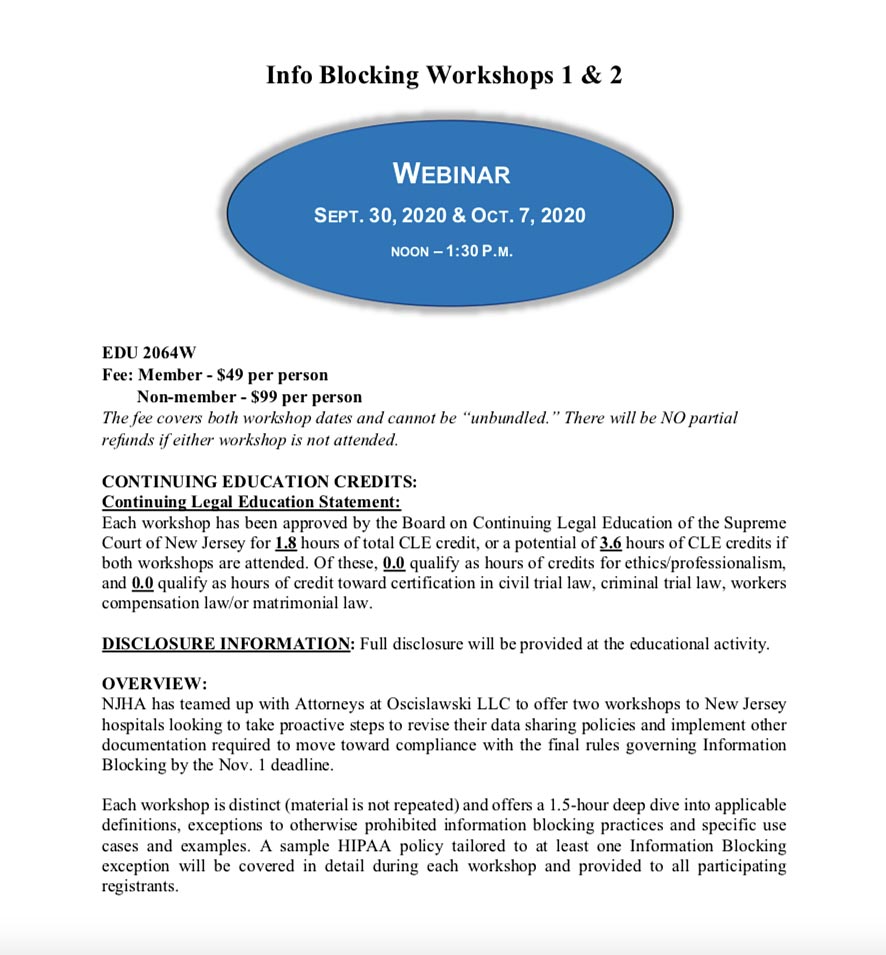 Info Blocking Workshops 1 & 2

WEBINAR

SEPT. 30, 2020 & OCT. 7, 2020

NOON – 1:30 P.M.

EDU 2064W
Fee: Member - $49 per person
Non-member - $99 per person
The fee covers both workshop dates and cannot be "unbundled." There will be NO partial refunds if either workshop is not attended.

CONTINUING EDUCATION CREDITS:
Continuing Legal Education Statement:
Each workshop has been approved by the Board on Continuing Legal Education of the Supreme Court of New Jersey for 1.8 hours of total CLE credit, or a potential of 3.6 hours of CLE credits if both workshops are attended. Of these, 0.0 qualify as hours of credits for ethics/professionalism, and 0.0 qualify as hours of credit toward certification in civil trial law, criminal trial law, workers compensation law/or matrimonial law.

DISCLOSURE INFORMATION: Full disclosure will be provided at the educational activity.

OVERVIEW:
NJHA has teamed up with Attorneys at Oscislawski LLC to offer two workshops to New Jersey hospitals looking to take proactive steps to revise their data sharing policies and implement other documentation required to move toward compliance with the final rules governing Information Blocking by the Nov. 1 deadline.

Each workshop is distinct (material is not repeated) and offers a 1.5-hour deep dive into applicable definitions, exceptions to otherwise prohibited information blocking practices and specific use cases and examples. A sample HIPAA policy tailored to at least one Information Blocking exception will be covered in detail during each workshop and provided to all participating registrants.